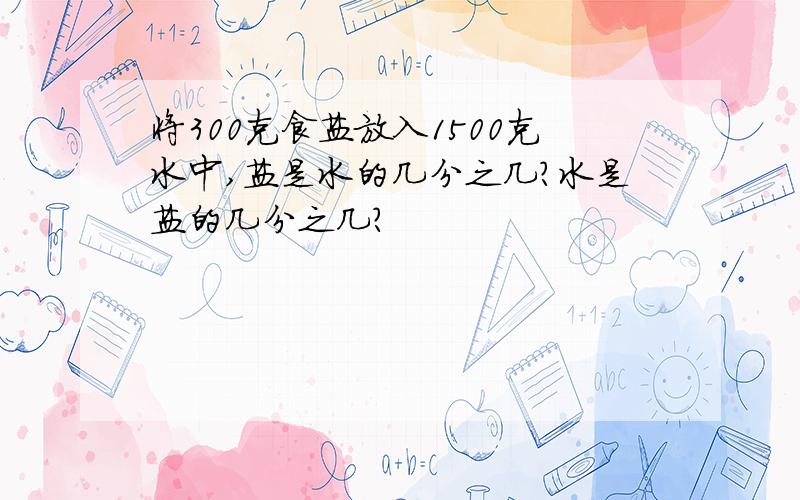 1+1=2

a+b=c

abc

将300克食盐放入1500克水中，盐是水的几分之几？水是盐的几分之几？

1+1=2

abc

a+b=c